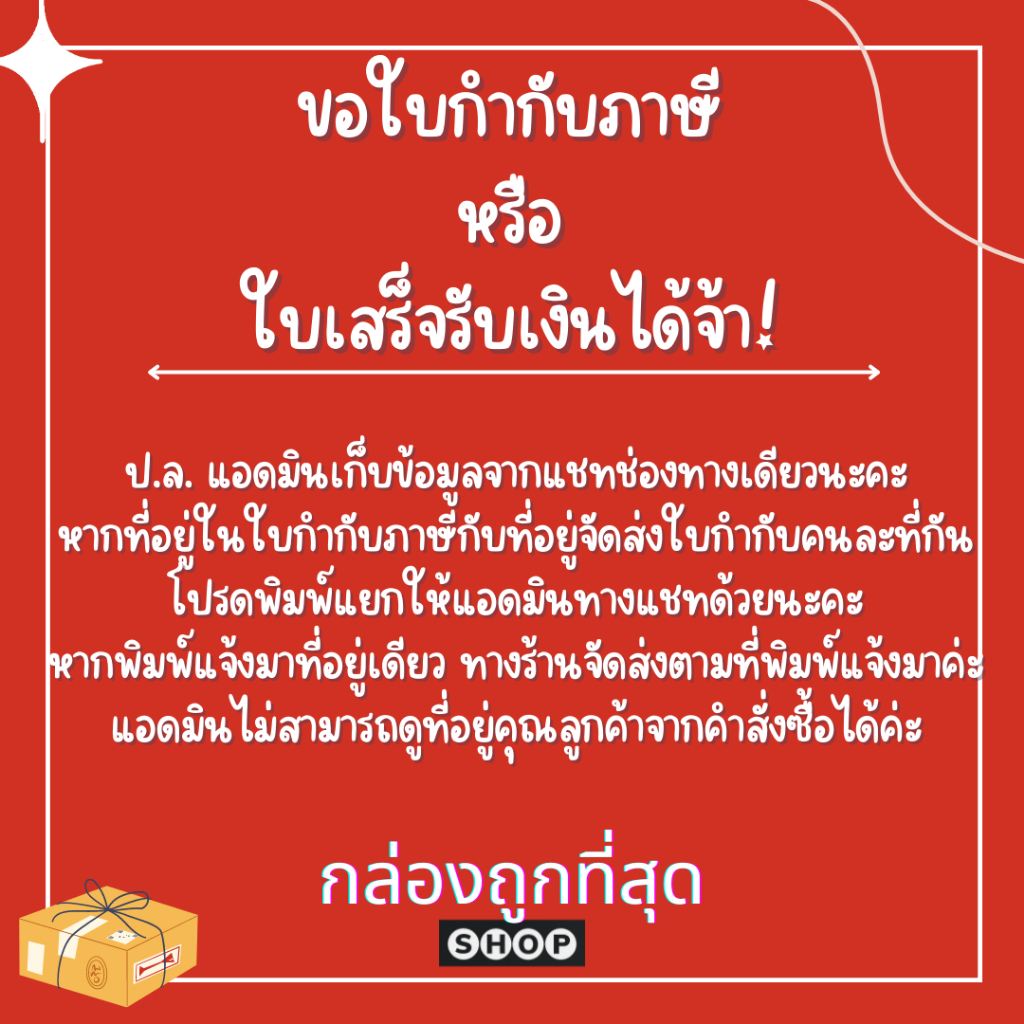 ขอใบกำกับภาษี
หรือ
ใบเสร็จรับเงินได้จ้า!

ป.ล. แอดมินเก็บข้อมูลจากแชทช่องทางเดียวนะคะ
หากที่อยู่ในใบกำกับภาษีกับที่อยู่จัดส่งใบกำกับคนละที่กัน
โปรดพิมพ์แยกให้แอดมินทางแชทด้วยนะคะ
หากพิมพ์แจ้งมาที่อยู่เดียว ทางร้านจัดส่งตามที่พิมพ์แจ้งมาค่ะ
แอดมินไม่สามารถดูที่อยู่คุณลูกค้าจากคำสั่งซื้อได้ค่ะ

กล่องถูกที่สุด
SHOP